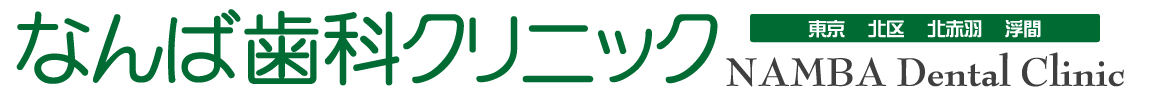 なんば歯科クリニック

東京　北区　北赤羽　浮間

NAMBA Dental Clinic